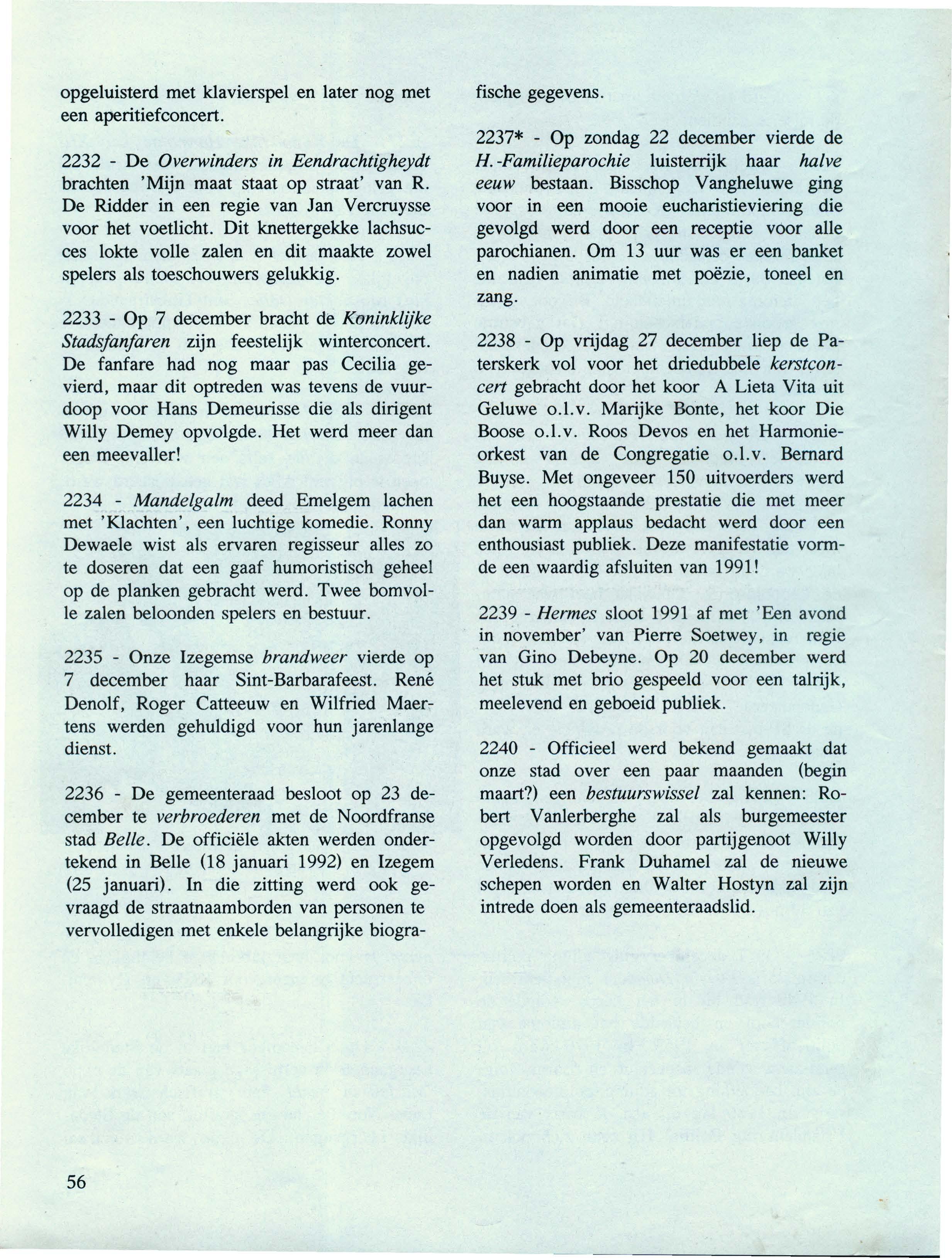 opgeluisterd met klavierspel en later nog met een aperitiefconcert.

2232 - De Overwinders in Eendrachtigheydt brachten 'Mijn maat staat op straat' van R. De Ridder in een regie van Jan Vercruysse voor het voetlicht. Dit knettergekke lachsucces lokte volle zalen en dit maakte zowel spelers als toeschouwers gelukkig.

2233 - Op 7 december bracht de Koninklijke Stadsfanfaren zijn feestelijk winterconcert. De fanfare had nog maar pas Cecilia gevierd, maar dit optreden was tevens de vuurdoop voor Hans Demeurisse die als dirigent Willy Demey opvolgde. Het werd meer dan een meevaller!

2234 - Mandelgalm deed Emelgem lachen met 'Klachten', een luchtige komedie. Ronny Dewaele wist als ervaren regisseur alles zo te doseren dat een gaaf humoristisch geheel op de planken gebracht werd. Twee bomvolle zalen beloonden spelers en bestuur.

2235 - Onze Izegemse brandweer vierde op 7 december haar Sint-Barbarafeest. René Denolf, Roger Catteeuw en Wilfried Maertens werden gehuldigd voor hun jarenlange dienst.

2236 - De gemeenteraad besloot op 23 december te verbroederen met de Noordfranse stad Belle. De officiële akten werden ondertekend in Belle (18 januari 1992) en Izegem (25 januari). In die zitting werd ook gevraagd de straatnaamborden van personen te vervolledigen met enkele belangrijke biografische gegevens.

2237* - Op zondag 22 december vierde de H.-Familieparochie luisterrijk haar halve eeuw bestaan. Bisschop Vangheluwe ging voor in een mooie eucharistieviering die gevolgd werd door een receptie voor alle parochianen. Om 13 uur was er een banket en nadien animatie met poëzie, toneel en zang.

2238 - Op vrijdag 27 december liep de Paterskerk vol voor het driedubbele kerstconcert gebracht door het koor A Lieta Vita uit Geluwe o.l.v. Marijke Bonte, het koor Die Boose o.l.v. Roos Devos en het Harmonieorkest van de Congregatie o.l.v. Bernard Buyse. Met ongeveer 150 uitvoerders werd het een hoogstaande prestatie die met meer dan warm applaus bedacht werd door een enthousiast publiek. Deze manifestatie vormde een waardig afsluiten van 1991!

2239 - Hermes sloot 1991 af met 'Een avond in november' van Pierre Soetwey, in regie van Gino Debeyne. Op 20 december werd het stuk met brio gespeeld voor een talrijk, meelevend en geboeid publiek.

2240 - Officieel werd bekend gemaakt dat onze stad over een paar maanden (begin maart?) een bestuurswissel zal kennen: Robert Vanlerberghe zal als burgemeester opgevolgd worden door partijgenoot Willy Verledens. Frank Duhamel zal de nieuwe schepen worden en Walter Hostyn zal zijn intrede doen als gemeenteraadslid.

56